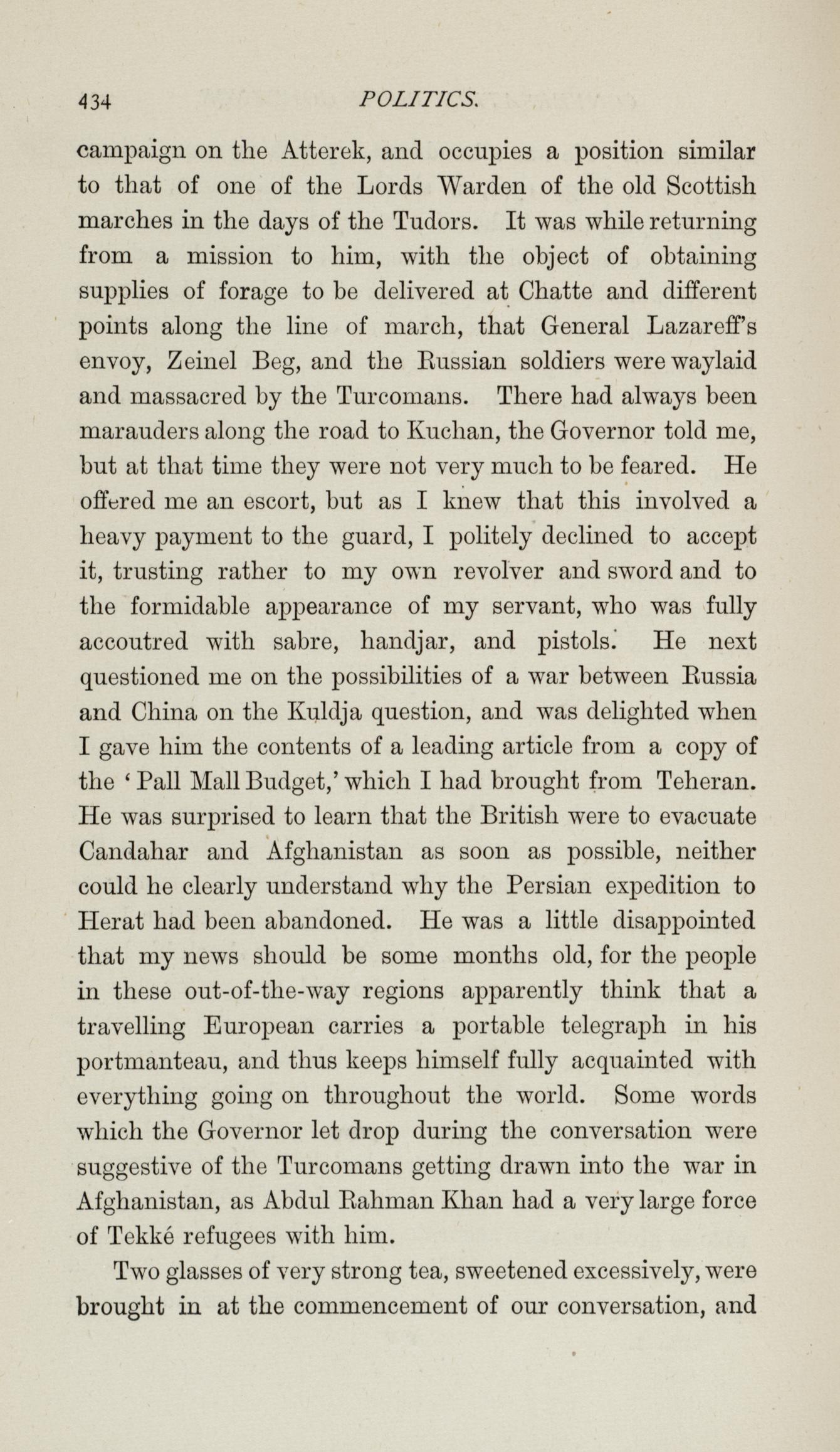 434 POLITICS.

campaign on the Atterek, and occupies a position similar to that of one of the Lords Warden of the old Scottish marches in the days of the Tudors. It was while returning from a mission to him, with the object of obtaining supplies of forage to be delivered at Chatte and different points along the line of march, that General Lazareff's envoy, Zeinel Beg, and the Russian soldiers were waylaid and massacred by the Turcomans. There had always been marauders along the road to Kuchan, the Governor told me, but at that time they were not very much to be feared. He offered me an escort, but as I knew that this involved a heavy payment to the guard, I politely declined to accept it, trusting rather to my own revolver and sword and to the formidable appearance of my servant, who was fully accoutred with sabre, handjar, and pistols. He next questioned me on the possibilities of a war between Russia and China on the Kuldja question, and was delighted when I gave him the contents of a leading article from a copy of the 'Pall Mall Budget,' which I had brought from Teheran. He was surprised to learn that the British were to evacuate Candahar and Afghanistan as soon as possible, neither could he clearly understand why the Persian expedition to Herat had been abandoned. He was a little disappointed that my news should be some months old, for the people in these out-of-the-way regions apparently think that a travelling European carries a portable telegraph in his portmanteau, and thus keeps himself fully acquainted with everything going on throughout the world. Some words which the Governor let drop during the conversation were suggestive of the Turcomans getting drawn into the war in Afghanistan, as Abdul Rahman Khan had a very large force of Tekké refugees with him.

Two glasses of very strong tea, sweetened excessively, were brought in at the commencement of our conversation, and